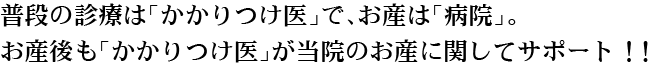 普段の診療は「かかりつけ医」で、お産は「病院」。
お産後も「かかりつけ医」が当院のお産に関してサポート！！